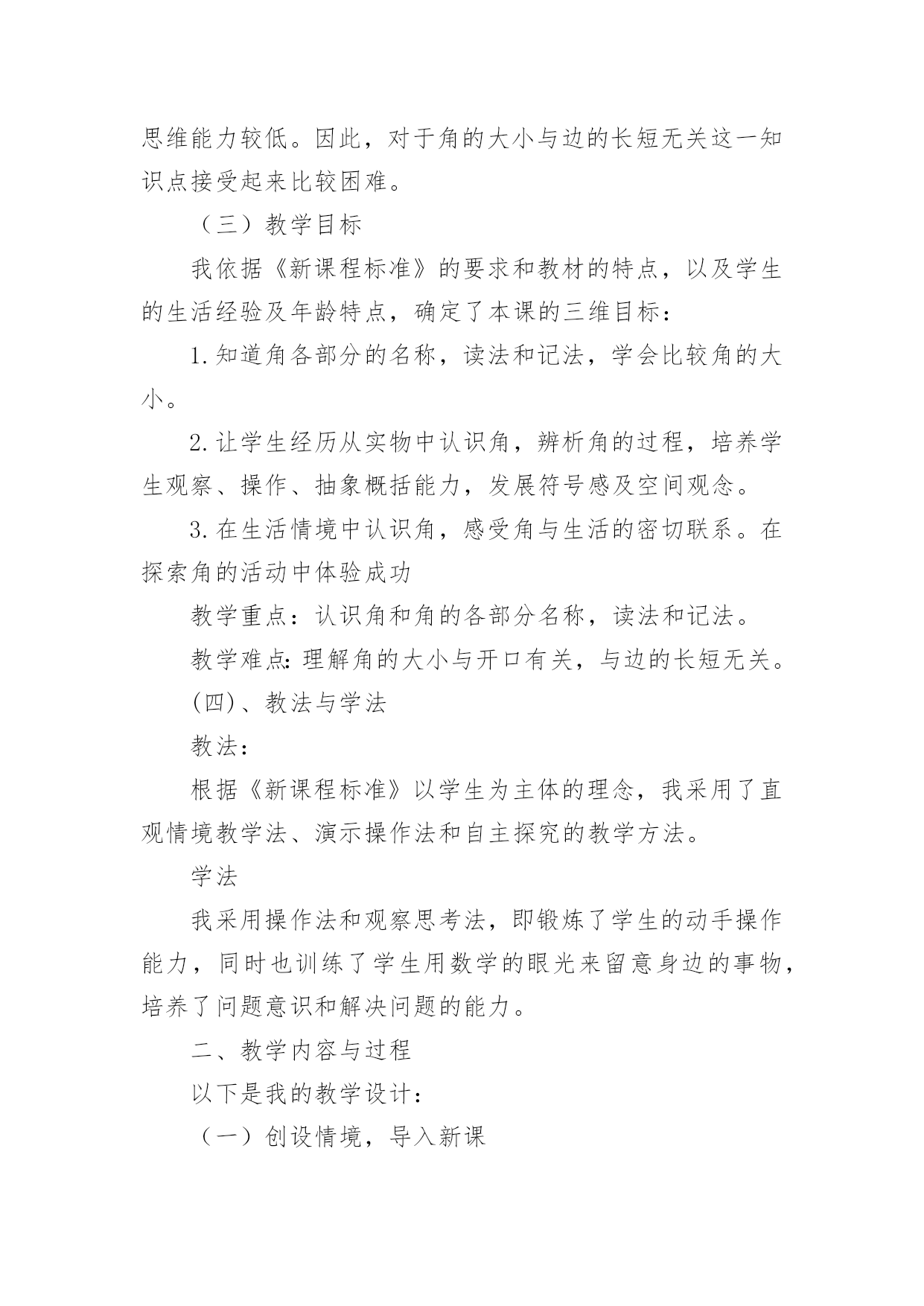 思维能力较低。因此，对于角的大小与边的长短无关这一知识点接受起来比较困难。

（三）教学目标

我依据《新课程标准》的要求和教材的特点，以及学生的生活经验及年龄特点，确定了本课的三维目标：

1.知道角各部分的名称，读法和记法，学会比较角的大小。

2.让学生经历从实物中认识角，辨析角的过程，培养学生观察、操作、抽象概括能力，发展符号感及空间观念。

3.在生活情境中认识角，感受角与生活的密切联系。在探索角的活动中体验成功

教学重点：认识角和角的各部分名称，读法和记法。

教学难点:理解角的大小与开口有关，与边的长短无关。

(四)、教法与学法

教法：

根据《新课程标准》以学生为主体的理念，我采用了直观情境教学法、演示操作法和自主探究的教学方法。

学法

我采用操作法和观察思考法，即锻炼了学生的动手操作能力，同时也训练了学生用数学的眼光来留意身边的事物，培养了问题意识和解决问题的能力。

二、教学内容与过程

以下是我的教学设计：

（一）创设情境，导入新课